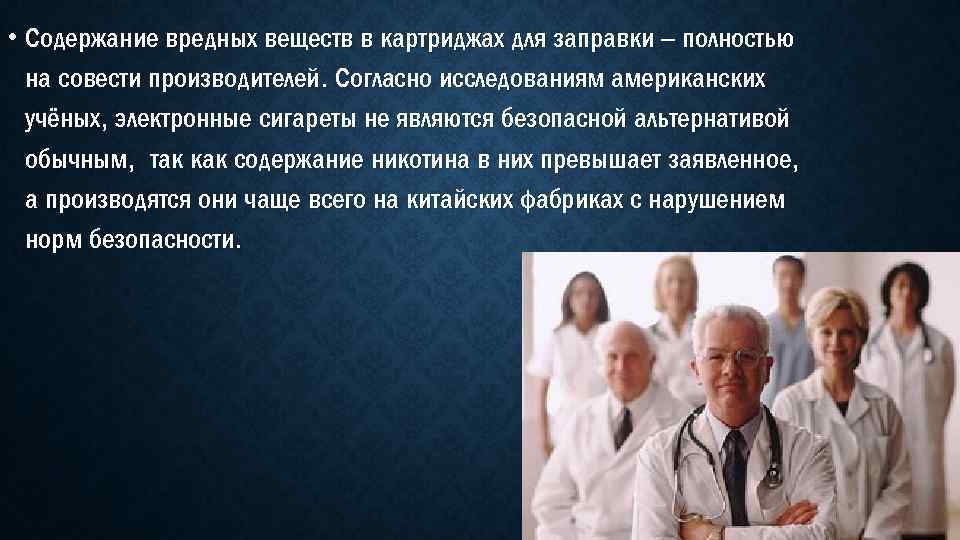 • Содержание вредных веществ в картриджах для заправки – полностью на совести производителей. Согласно исследованиям американских учёных, электронные сигареты не являются безопасной альтернативой обычным, так как содержание никотина в них превышает заявленное, а производятся они чаще всего на китайских фабриках с нарушением норм безопасности.